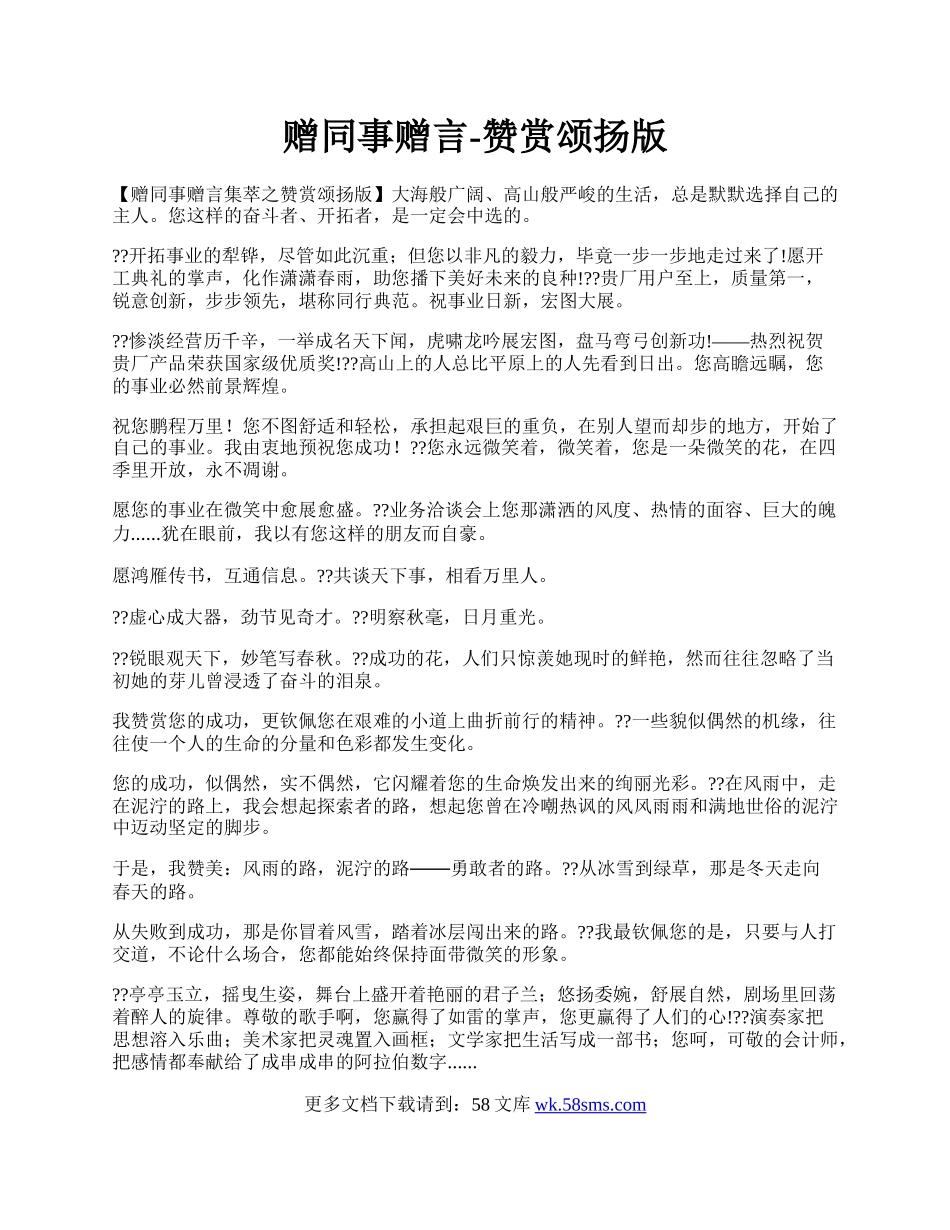 赠同事赠言-赞赏颂扬版

【赠同事赠言集萃之赞赏颂扬版】大海般广阔、高山般严峻的生活，总是默默选择自己的主人。您这样的奋斗者、开拓者，是一定会中选的。

??开拓事业的犁铧，尽管如此沉重；但您以非凡的毅力，毕竟一步一步地走过来了!愿开工典礼的掌声，化作潇潇春雨，助您播下美好未来的良种!??贵厂用户至上，质量第一，锐意创新，步步领先，堪称同行典范。祝事业日新，宏图大展。

??惨淡经营历千辛，一举成名天下闻，虎啸龙吟展宏图，盘马弯弓创新功!——热烈祝贺贵厂产品荣获国家级优质奖!??高山上的人总比平原上的人先看到日出。您高瞻远瞩，您的事业必然前景辉煌。

祝您鹏程万里！您不图舒适和轻松，承担起艰巨的重负，在别人望而却步的地方，开始了自己的事业。我由衷地预祝您成功！??您永远微笑着，微笑着，您是一朵微笑的花，在四季里开放，永不凋谢。

愿您的事业在微笑中愈展愈盛。??业务洽谈会上您那潇洒的风度、热情的面容、巨大的魄力......犹在眼前，我以有您这样的朋友而自豪。

愿鸿雁传书，互通信息。??共谈天下事，相看万里人。

??虚心成大器，劲节见奇才。??明察秋毫，日月重光。

??锐眼观天下，妙笔写春秋。??成功的花，人们只惊羡她现时的鲜艳，然而往往忽略了当初她的芽儿曾浸透了奋斗的泪泉。

我赞赏您的成功，更钦佩您在艰难的小道上曲折前行的精神。??一些貌似偶然的机缘，往往使一个人的生命的分量和色彩都发生变化。

您的成功，似偶然，实不偶然，它闪耀着您的生命焕发出来的绚丽光彩。??在风雨中，走在泥泞的路上，我会想起探索者的路，想起您曾在冷嘲热讽的风风雨雨和满地世俗的泥泞中迈动坚定的脚步。

于是，我赞美：风雨的路，泥泞的路——勇敢者的路。??从冰雪到绿草，那是冬天走向春天的路。

从失败到成功，那是你冒着风雪，踏着冰层闯出来的路。??我最钦佩您的是，只要与人打交道，不论什么场合，您都能始终保持面带微笑的形象。

??亭亭玉立，摇曳生姿，舞台上盛开着艳丽的君子兰；悠扬委婉，舒展自然，剧场里回荡着醉人的旋律。尊敬的歌手啊，您赢得了如雷的掌声，您更赢得了人们的心!??演奏家把思想溶入乐曲；美术家把灵魂置入画框；文学家把生活写成一部书；您呵，可敬的会计师，把感情都奉献给了成串成串的阿拉伯数字......

更多文档下载请到：58 文库 wk.58sms.com